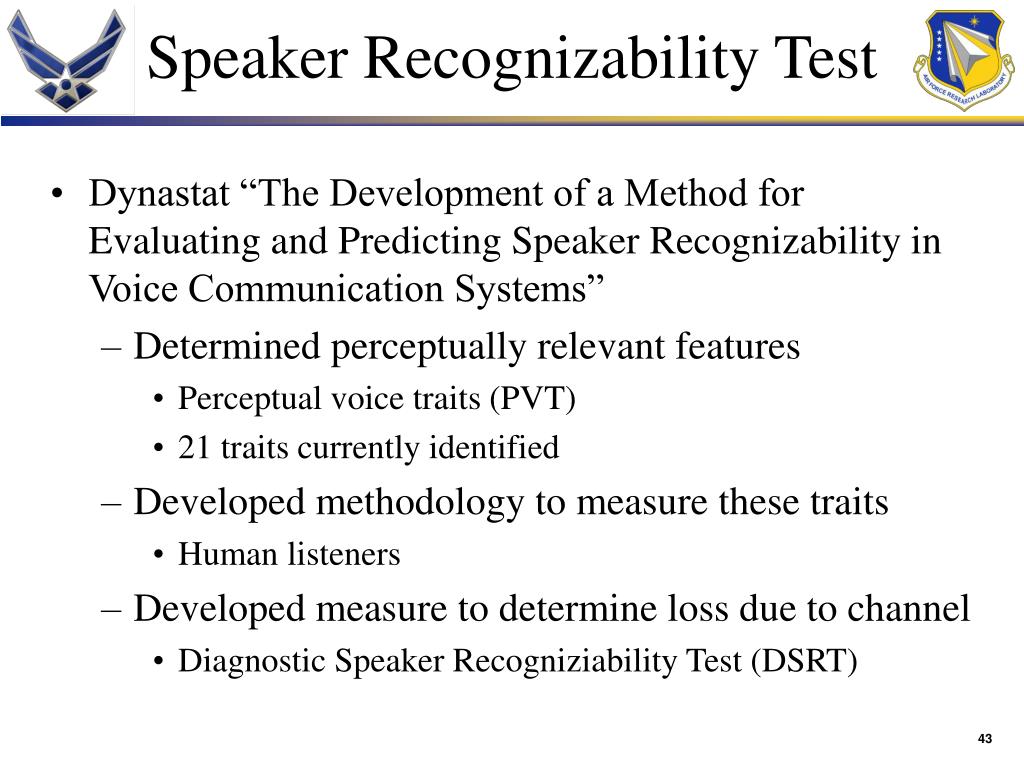 Speaker Recognizability Test

AIR FORCE RESEARCH LABORATORY

• Dynastat “The Development of a Method for Evaluating and Predicting Speaker Recognizability in Voice Communication Systems”
– Determined perceptually relevant features
• Perceptual voice traits (PVT)
• 21 traits currently identified
– Developed methodology to measure these traits
• Human listeners
– Developed measure to determine loss due to channel
• Diagnostic Speaker Recogniziability Test (DSRT)

43